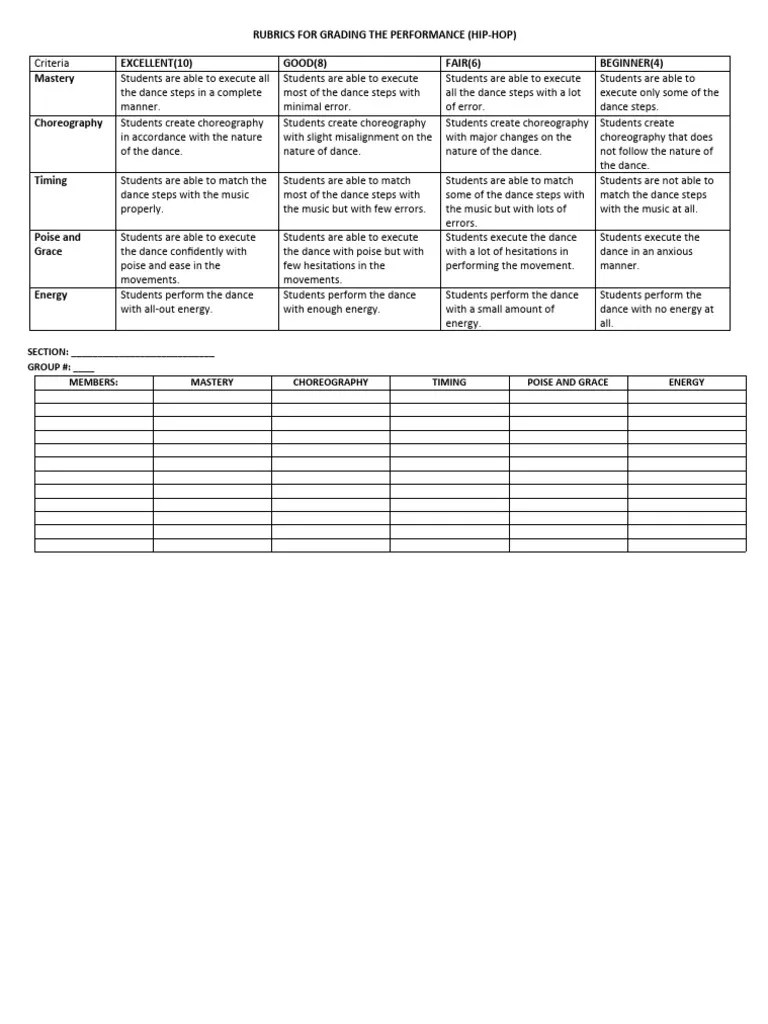 RUBRICS FOR GRADING THE PERFORMANCE (HIP-HOP)

| Criteria | EXCELLENT(10) | GOOD(8) | FAIR(6) | BEGINNER(4) |
|---|---|---|---|---|
| Mastery | Students are able to execute all the dance steps in a complete manner. | Students are able to execute most of the dance steps with minimal error. | Students are able to execute all the dance steps with a lot of error. | Students are able to execute only some of the dance steps. |
| Choreography | Students create choreography in accordance with the nature of the dance. | Students create choreography with slight misalignment on the nature of dance. | Students create choreography with major changes on the nature of the dance. | Students create choreography that does not follow the nature of the dance. |
| Timing | Students are able to match the dance steps with the music properly. | Students are able to match most of the dance steps with the music but with few errors. | Students are able to match some of the dance steps with the music but with lots of errors. | Students are not able to match the dance steps with the music at all. |
| Poise and Grace | Students are able to execute the dance confidently with poise and ease in the movements. | Students are able to execute the dance with poise but with few hesitations in the movements. | Students execute the dance with a lot of hesitations in performing the movement. | Students execute the dance in an anxious manner. |
| Energy | Students perform the dance with all-out energy. | Students perform the dance with enough energy. | Students perform the dance with a small amount of energy. | Students perform the dance with no energy at all. |

SECTION: ___________________________
GROUP #: ____

| MEMBERS: | MASTERY | CHOREOGRAPHY | TIMING | POISE AND GRACE | ENERGY |
|---|---|---|---|---|---|
| | | | | | |
| | | | | | |
| | | | | | |
| | | | | | |
| | | | | | |
| | | | | | |
| | | | | | |
| | | | | | |
| | | | | | |
| | | | | | |
| | | | | | |
| | | | | | |